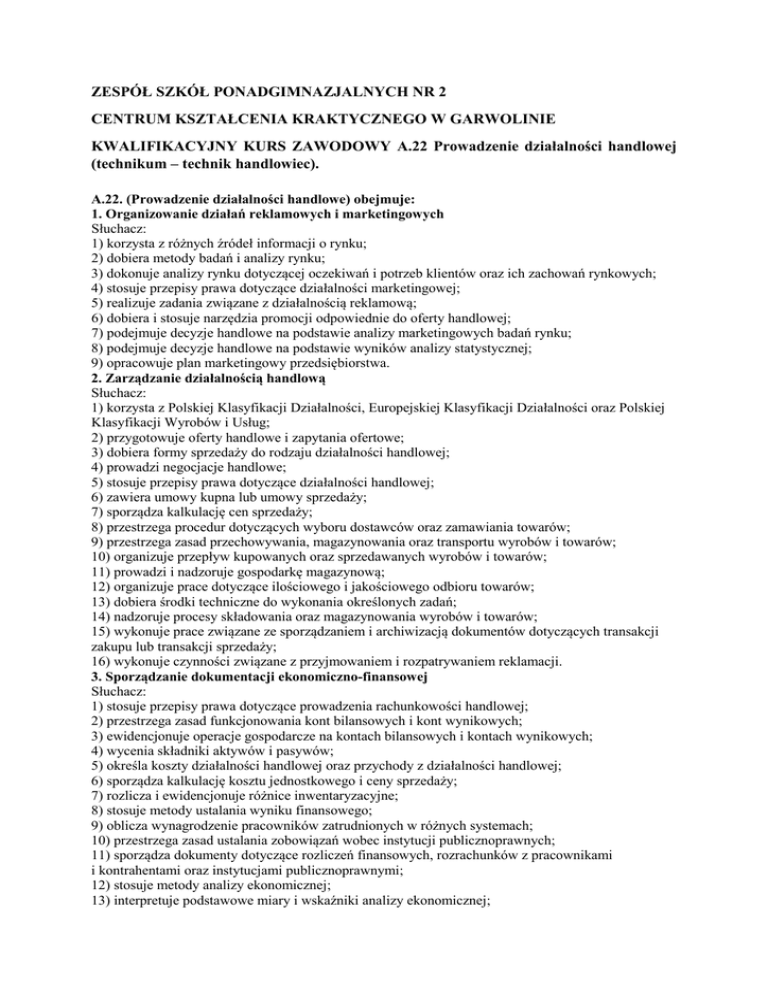 ZESPÓŁ SZKÓŁ PONADGIMNAZJALNYCH NR 2

CENTRUM KSZTAŁCENIA KRAKTYCZNEGO W GARWOLINIE

KWALIFIKACYJNY KURS ZAWODOWY A.22 Prowadzenie działalności handlowej (technikum – technik handlowiec).

A.22. (Prowadzenie działalności handlowe) obejmuje:
1. Organizowanie działań reklamowych i marketingowych
Słuchacz:
1) korzysta z różnych źródeł informacji o rynku;
2) dobiera metody badań i analizy rynku;
3) dokonuje analizy rynku dotyczącej oczekiwań i potrzeb klientów oraz ich zachowań rynkowych;
4) stosuje przepisy prawa dotyczące działalności marketingowej;
5) realizuje zadania związane z działalnością reklamową;
6) dobiera i stosuje narzędzia promocji odpowiednie do oferty handlowej;
7) podejmuje decyzje handlowe na podstawie analizy marketingowych badań rynku;
8) podejmuje decyzje handlowe na podstawie wyników analizy statystycznej;
9) opracowuje plan marketingowy przedsiębiorstwa.
2. Zarządzanie działalnością handlową
Słuchacz:
1) korzysta z Polskiej Klasyfikacji Działalności, Europejskiej Klasyfikacji Działalności oraz Polskiej Klasyfikacji Wyrobów i Usług;
2) przygotowuje oferty handlowe i zapytania ofertowe;
3) dobiera formy sprzedaży do rodzaju działalności handlowej;
4) prowadzi negocjacje handlowe;
5) stosuje przepisy prawa dotyczące działalności handlowej;
6) zawiera umowy kupna lub umowy sprzedaży;
7) sporządza kalkulację cen sprzedaży;
8) przestrzega procedur dotyczących wyboru dostawców oraz zamawiania towarów;
9) przestrzega zasad przechowywania, magazynowania oraz transportu wyrobów i towarów;
10) organizuje przepływ kupowanych oraz sprzedawanych wyrobów i towarów;
11) prowadzi i nadzoruje gospodarkę magazynową;
12) organizuje prace dotyczące ilościowego i jakościowego odbioru towarów;
13) dobiera środki techniczne do wykonania określonych zadań;
14) nadzoruje procesy składowania oraz magazynowania wyrobów i towarów;
15) wykonuje prace związane ze sporządzaniem i archiwizacją dokumentów dotyczących transakcji zakupu lub transakcji sprzedaży;
16) wykonuje czynności związane z przyjmowaniem i rozpatrywaniem reklamacji.
3. Sporządzanie dokumentacji ekonomiczno-finansowej
Słuchacz:
1) stosuje przepisy prawa dotyczące prowadzenia rachunkowości handlowej;
2) przestrzega zasad funkcjonowania kont bilansowych i kont wynikowych;
3) ewidencjonuje operacje gospodarcze na kontach bilansowych i kontach wynikowych;
4) wycenia składniki aktywów i pasywów;
5) określa koszty działalności handlowej oraz przychody z działalności handlowej;
6) sporządza kalkulację kosztu jednostkowego i ceny sprzedaży;
7) rozlicza i ewidencjonuje różnice inwentaryzacyjne;
8) stosuje metody ustalania wyniku finansowego;
9) oblicza wynagrodzenie pracowników zatrudnionych w różnych systemach;
10) przestrzega zasad ustalania zobowiązań wobec instytucji publicznoprawnych;
11) sporządza dokumenty dotyczące rozliczeń finansowych, rozrachunków z pracownikami i kontrahentami oraz instytucjami publicznoprawnymi;
12) stosuje metody analizy ekonomicznej;
13) interpretuje podstawowe miary i wskaźniki analizy ekonomicznej;